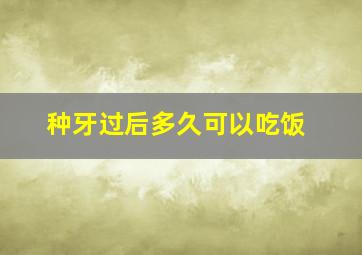 种牙过后多久可以吃饭